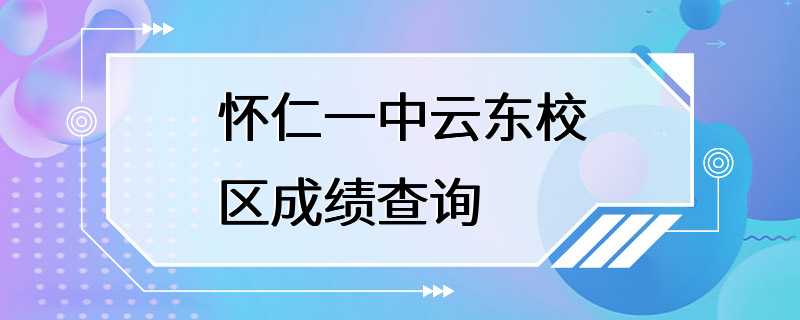 怀仁一中云东校区成绩查询